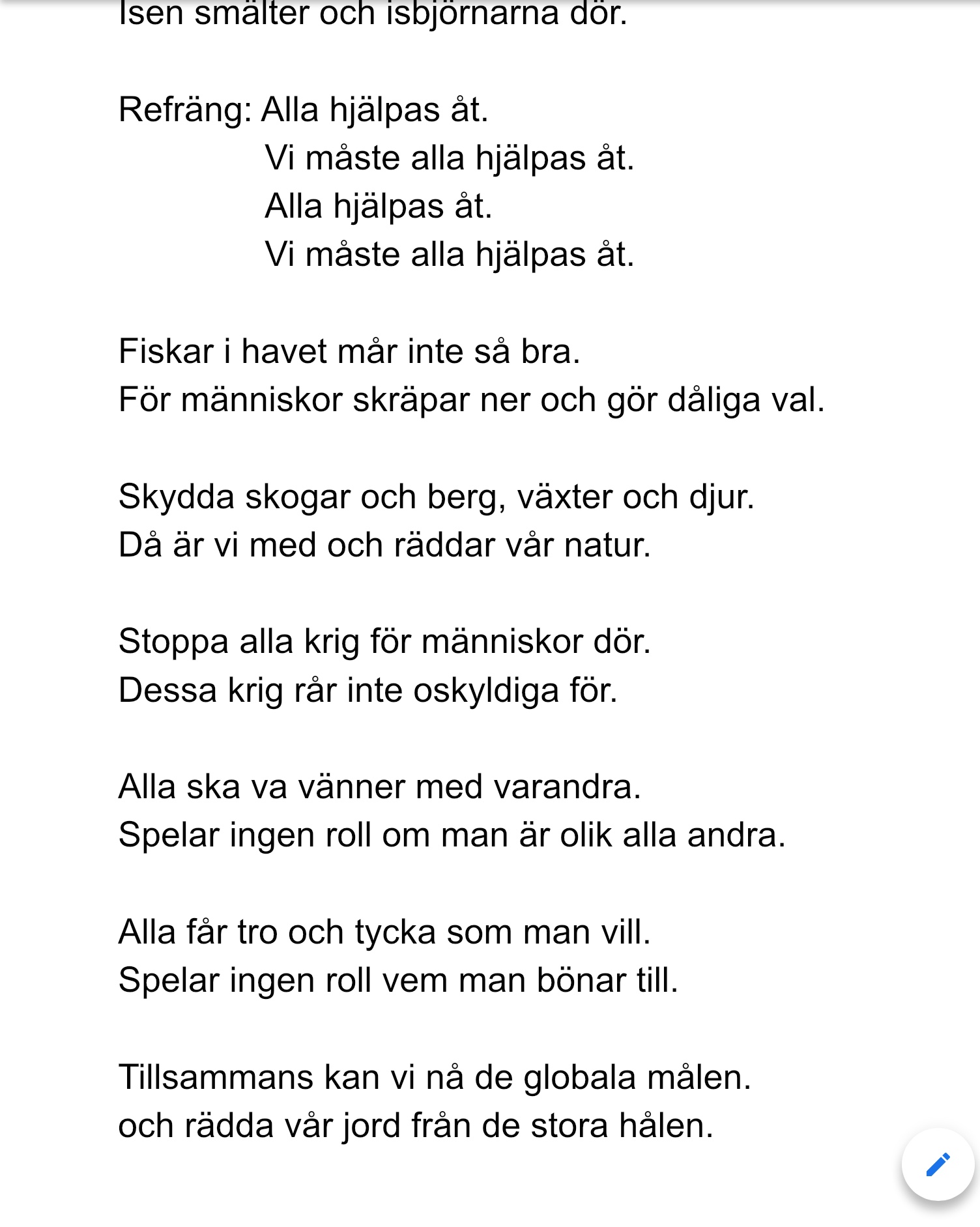 Isen smälter och isbjörnarna dör.

Refräng: Alla hjälpas åt.
Vi måste alla hjälpas åt.
Alla hjälpas åt.
Vi måste alla hjälpas åt.

Fiskar i havet mår inte så bra.
För människor skräpar ner och gör dåliga val.

Skydda skogar och berg, växter och djur.
Då är vi med och räddar vår natur.

Stoppa alla krig för människor dör.
Dessa krig rår inte oskyldiga för.

Alla ska va vänner med varandra.
Spelar ingen roll om man är olik alla andra.

Alla får tro och tycka som man vill.
Spelar ingen roll vem man bönar till.

Tillsammans kan vi nå de globala målen.
och rädda vår jord från de stora hålen.